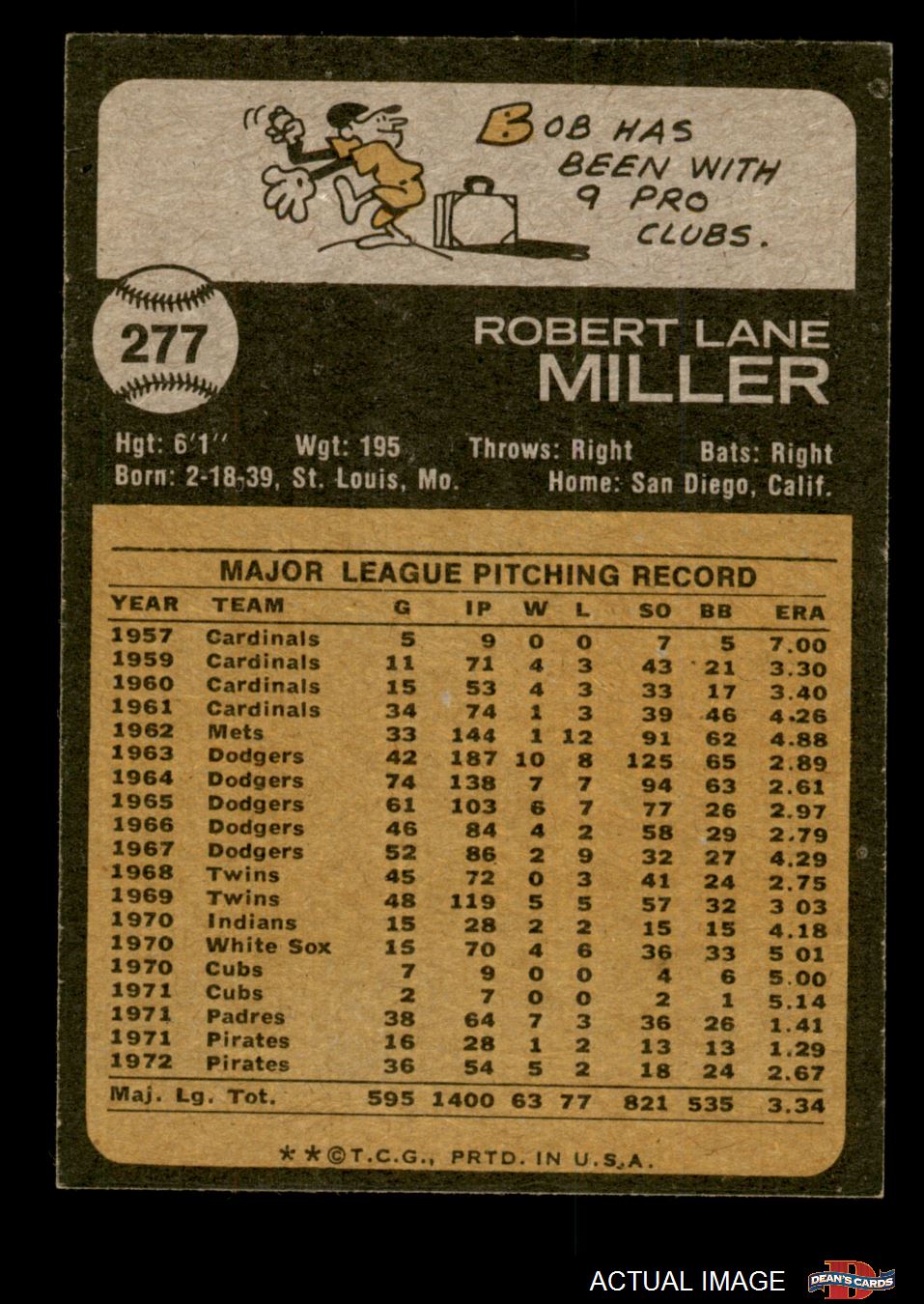 BOB HAS BEEN WITH 9 PRO CLUBS.

277

ROBERT LANE
MILLER

Hgt: 6'1" Wgt: 195 Throws: Right Bats: Right
Born: 2-18-39, St. Louis, Mo. Home: San Diego, Calif.

MAJOR LEAGUE PITCHING RECORD

| YEAR | TEAM | G | IP | W | L | SO | BB | ERA |
|---|---|---|---|---|---|---|---|---|
| 1957 | Cardinals | 5 | 9 | 0 | 0 | 7 | 5 | 7.00 |
| 1959 | Cardinals | 11 | 71 | 4 | 3 | 43 | 21 | 3.30 |
| 1960 | Cardinals | 15 | 53 | 4 | 3 | 33 | 17 | 3.40 |
| 1961 | Cardinals | 34 | 74 | 1 | 3 | 39 | 46 | 4.26 |
| 1962 | Mets | 33 | 144 | 1 | 12 | 91 | 62 | 4.88 |
| 1963 | Dodgers | 42 | 187 | 10 | 8 | 125 | 65 | 2.89 |
| 1964 | Dodgers | 74 | 138 | 7 | 7 | 94 | 63 | 2.61 |
| 1965 | Dodgers | 61 | 103 | 6 | 7 | 77 | 26 | 2.97 |
| 1966 | Dodgers | 46 | 84 | 4 | 2 | 58 | 29 | 2.79 |
| 1967 | Dodgers | 52 | 86 | 2 | 9 | 32 | 27 | 4.29 |
| 1968 | Twins | 45 | 72 | 0 | 3 | 41 | 24 | 2.75 |
| 1969 | Twins | 48 | 119 | 5 | 5 | 57 | 32 | 3 03 |
| 1970 | Indians | 15 | 28 | 2 | 2 | 15 | 15 | 4.18 |
| 1970 | White Sox | 15 | 70 | 4 | 6 | 36 | 33 | 5 01 |
| 1970 | Cubs | 7 | 9 | 0 | 0 | 4 | 6 | 5.00 |
| 1971 | Cubs | 2 | 7 | 0 | 0 | 2 | 1 | 5.14 |
| 1971 | Padres | 38 | 64 | 7 | 3 | 36 | 26 | 1.41 |
| 1971 | Pirates | 16 | 28 | 1 | 2 | 13 | 13 | 1.29 |
| 1972 | Pirates | 36 | 54 | 5 | 2 | 18 | 24 | 2.67 |
| Maj. Lg. Tot. | | 595 | 1400 | 63 | 77 | 821 | 535 | 3.34 |

**©T.C.G., PRTD. IN U.S.A.

ACTUAL IMAGE
DEAN'S CARDS